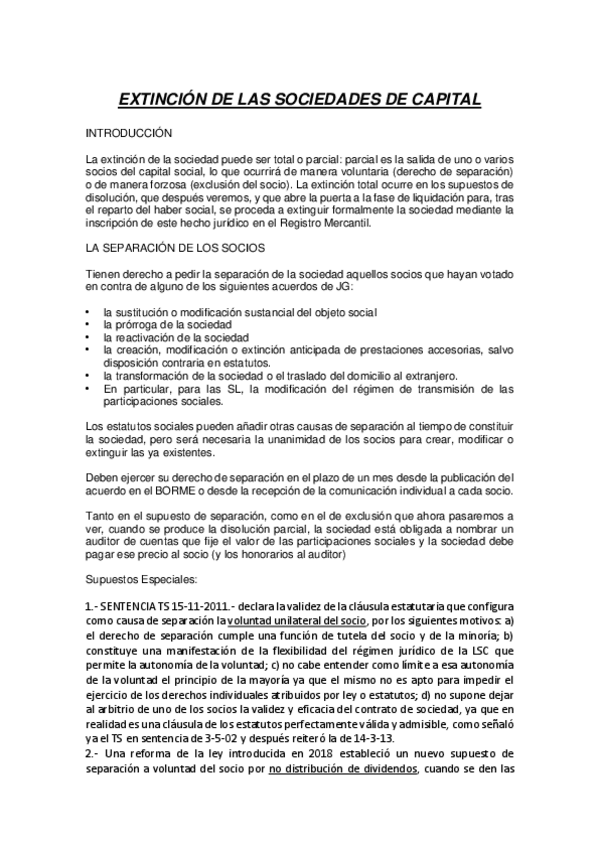 EXTINCIÓN DE LAS SOCIEDADES DE CAPITAL

INTRODUCCIÓN

La extinción de la sociedad puede ser total o parcial: parcial es la salida de uno o varios socios del capital social, lo que ocurrirá de manera voluntaria (derecho de separación) o de manera forzosa (exclusión del socio). La extinción total ocurre en los supuestos de disolución, que después veremos, y que abre la puerta a la fase de liquidación para, tras el reparto del haber social, se proceda a extinguir formalmente la sociedad mediante la inscripción de este hecho jurídico en el Registro Mercantil.

LA SEPARACIÓN DE LOS SOCIOS

Tienen derecho a pedir la separación de la sociedad aquellos socios que hayan votado en contra de alguno de los siguientes acuerdos de JG:

• la sustitución o modificación sustancial del objeto social
• la prórroga de la sociedad
• la reactivación de la sociedad
• la creación, modificación o extinción anticipada de prestaciones accesorias, salvo disposición contraria en estatutos.
• la transformación de la sociedad o el traslado del domicilio al extranjero.
• En particular, para las SL, la modificación del régimen de transmisión de las participaciones sociales.

Los estatutos sociales pueden añadir otras causas de separación al tiempo de constituir la sociedad, pero será necesaria la unanimidad de los socios para crear, modificar o extinguir las ya existentes.

Deben ejercer su derecho de separación en el plazo de un mes desde la publicación del acuerdo en el BORME o desde la recepción de la comunicación individual a cada socio.

Tanto en el supuesto de separación, como en el de exclusión que ahora pasaremos a ver, cuando se produce la disolución parcial, la sociedad está obligada a nombrar un auditor de cuentas que fije el valor de las participaciones sociales y la sociedad debe pagar ese precio al socio (y los honorarios al auditor)

Supuestos Especiales:

1.- SENTENCIA TS 15-11-2011.- declara la validez de la cláusula estatutaria que configura como causa de separación la voluntad unilateral del socio, por los siguientes motivos: a) el derecho de separación cumple una función de tutela del socio y de la minoría; b) constituye una manifestación de la flexibilidad del régimen jurídico de la LSC que permite la autonomía de la voluntad; c) no cabe entender como límite a esa autonomía de la voluntad el principio de la mayoría ya que el mismo no es apto para impedir el ejercicio de los derechos individuales atribuidos por ley o estatutos; d) no supone dejar al arbitrio de uno de los socios la validez y eficacia del contrato de sociedad, ya que en realidad es una cláusula de los estatutos perfectamente válida y admisible, como señaló ya el TS en sentencia de 3-5-02 y después reiteró la de 14-3-13.
2.- Una reforma de la ley introducida en 2018 estableció un nuevo supuesto de separación a voluntad del socio por no distribución de dividendos, cuando se den las